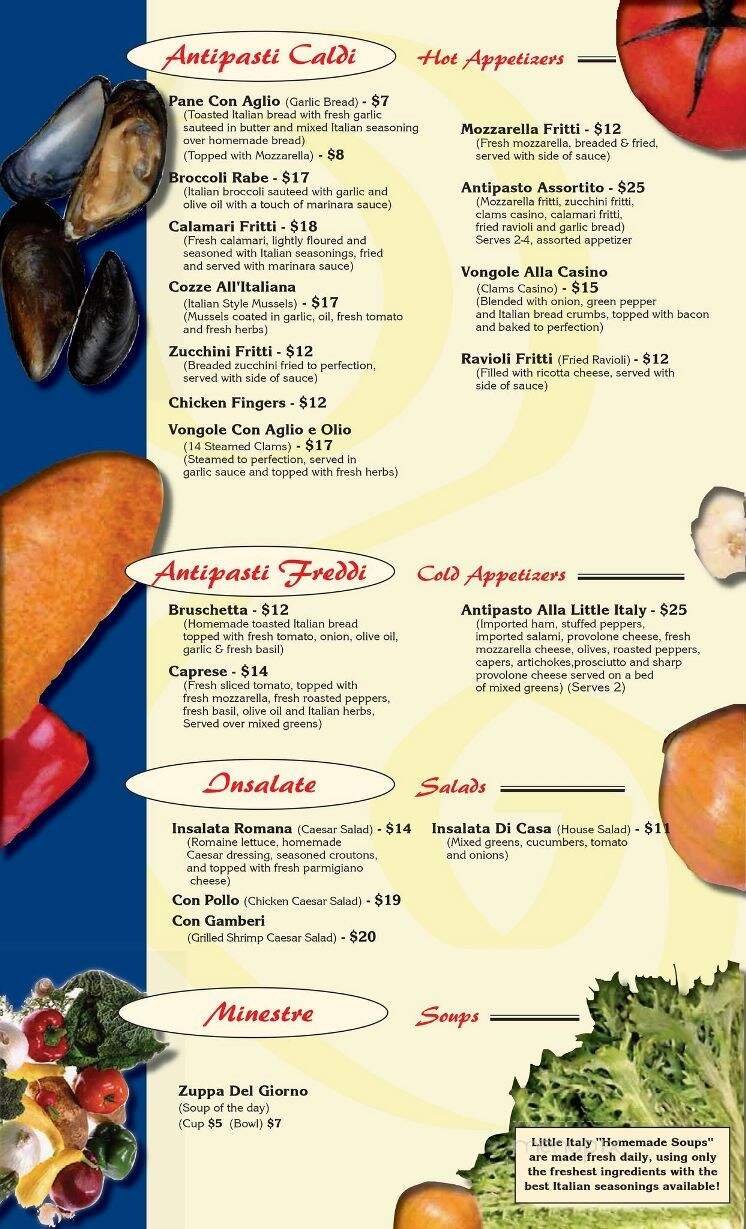 Antipasti Caldi
Hot Appetizers

Pane Con Aglio (Garlic Bread) - $7
(Toasted Italian bread with fresh garlic sauteed in butter and mixed Italian seasoning over homemade bread)
(Topped with Mozzarella) - $8

Broccoli Rabe - $17
(Italian broccoli sauteed with garlic and olive oil with a touch of marinara sauce)

Calamari Fritti - $18
(Fresh calamari, lightly floured and seasoned with Italian seasonings, fried and served with marinara sauce)

Cozze All'Italiana
(Italian Style Mussels) - $17
(Mussels coated in garlic, oil, fresh tomato and fresh herbs)

Zucchini Fritti - $12
(Breaded zucchini fried to perfection, served with side of sauce)

Chicken Fingers - $12

Vongole Con Aglio e Olio
(14 Steamed Clams) - $17
(Steamed to perfection, served in garlic sauce and topped with fresh herbs)

Mozzarella Fritti - $12
(Fresh mozzarella, breaded & fried, served with side of sauce)

Antipasto Assortito - $25
(Mozzarella fritti, zucchini fritti, clams casino, calamari fritti, fried ravioli and garlic bread)
Serves 2-4, assorted appetizer

Vongole Alla Casino
(Clams Casino) - $15
(Blended with onion, green pepper and Italian bread crumbs, topped with bacon and baked to perfection)

Ravioli Fritti (Fried Ravioli) - $12
(Filled with ricotta cheese, served with side of sauce)

Antipasti Freddi
Cold Appetizers

Bruschetta - $12
(Homemade toasted Italian bread topped with fresh tomato, onion, olive oil, garlic & fresh basil)

Caprese - $14
(Fresh sliced tomato, topped with fresh mozzarella, fresh roasted peppers, fresh basil, olive oil and Italian herbs, Served over mixed greens)

Antipasto Alla Little Italy - $25
(Imported ham, stuffed peppers, imported salami, provolone cheese, fresh mozzarella cheese, olives, roasted peppers, capers, artichokes,prosciutto and sharp provolone cheese served on a bed of mixed greens) (Serves 2)

Insalate
Salads

Insalata Romana (Caesar Salad) - $14
(Romaine lettuce, homemade Caesar dressing, seasoned croutons, and topped with fresh parmigiano cheese)
Con Pollo (Chicken Caesar Salad) - $19
Con Gamberi
(Grilled Shrimp Caesar Salad) - $20

Insalata Di Casa (House Salad) - $11
(Mixed greens, cucumbers, tomato and onions)

Minestre
Soups

Zuppa Del Giorno
(Soup of the day)
(Cup $5 (Bowl) $7

Little Italy "Homemade Soups" are made fresh daily, using only the freshest ingredients with the best Italian seasonings available!